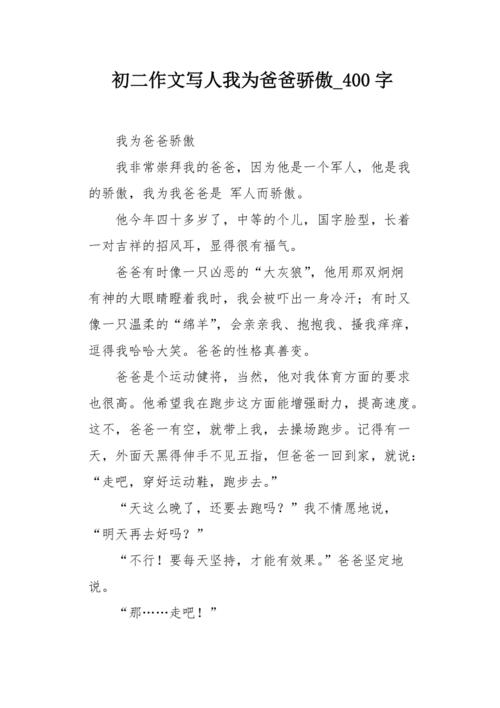 初二作文写人我为爸爸骄傲_400字

我为爸爸骄傲

我非常崇拜我的爸爸，因为他是一个军人，他是我的骄傲，我为我爸爸是 军人而骄傲。

他今年四十多岁了，中等的个儿，国字脸型，长着一对吉祥的招风耳，显得很有福气。

爸爸有时像一只凶恶的“大灰狼”，他用那双炯炯有神的大眼睛瞪着我时，我会被吓出一身冷汗；有时又像一只温柔的“绵羊”，会亲亲我、抱抱我、搔我痒痒，逗得我哈哈大笑。爸爸的性格真善变。

爸爸是个运动健将，当然，他对我体育方面的要求也很高。他希望我在跑步这方面能增强耐力，提高速度。这不，爸爸一有空，就带上我，去操场跑步。记得有一天，外面天黑得伸手不见五指，但爸爸一回到家，就说：“走吧，穿好运动鞋，跑步去。”

“天这么晚了，还要去跑吗？”我不情愿地说，“明天再去好吗？”

“不行！要每天坚持，才能有效果。”爸爸坚定地说。

“那……走吧！”